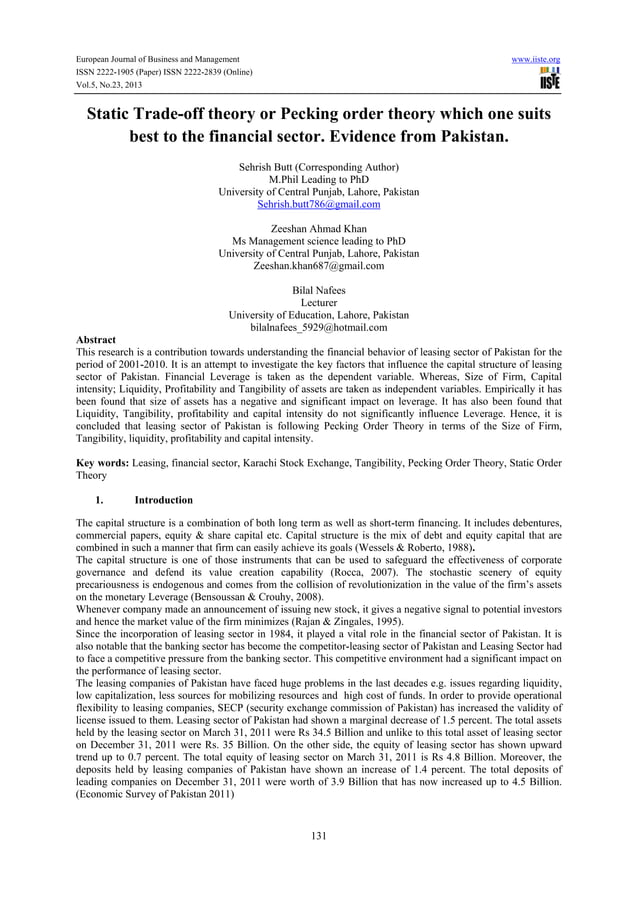 European Journal of Business and Management
ISSN 2222-1905 (Paper) ISSN 2222-2839 (Online)
Vol.5, No.23, 2013

www.iiste.org

IISTE

Static Trade-off theory or Pecking order theory which one suits best to the financial sector. Evidence from Pakistan.

Sehrish Butt (Corresponding Author)
M.Phil Leading to PhD
University of Central Punjab, Lahore, Pakistan
Sehrish.butt786@gmail.com

Zeeshan Ahmad Khan
Ms Management science leading to PhD
University of Central Punjab, Lahore, Pakistan
Zeeshan.khan687@gmail.com

Bilal Nafees
Lecturer
University of Education, Lahore, Pakistan
bilalnafees_5929@hotmail.com

Abstract
This research is a contribution towards understanding the financial behavior of leasing sector of Pakistan for the period of 2001-2010. It is an attempt to investigate the key factors that influence the capital structure of leasing sector of Pakistan. Financial Leverage is taken as the dependent variable. Whereas, Size of Firm, Capital intensity; Liquidity, Profitability and Tangibility of assets are taken as independent variables. Empirically it has been found that size of assets has a negative and significant impact on leverage. It has also been found that Liquidity, Tangibility, profitability and capital intensity do not significantly influence Leverage. Hence, it is concluded that leasing sector of Pakistan is following Pecking Order Theory in terms of the Size of Firm, Tangibility, liquidity, profitability and capital intensity.

Key words: Leasing, financial sector, Karachi Stock Exchange, Tangibility, Pecking Order Theory, Static Order Theory

I. Introduction

The capital structure is a combination of both long term as well as short-term financing. It includes debentures, commercial papers, equity & share capital etc. Capital structure is the mix of debt and equity capital that are combined in such a manner that firm can easily achieve its goals (Wessels & Roberto, 1988).
The capital structure is one of those instruments that can be used to safeguard the effectiveness of corporate governance and defend its value creation capability (Rocca, 2007). The stochastic scenery of equity precariousness is endogenous and comes from the collision of revolutionization in the value of the firm's assets on the monetary Leverage (Bensoussan & Crouhy, 2008).
Whenever company made an announcement of issuing new stock, it gives a negative signal to potential investors and hence the market value of the firm minimizes (Rajan & Zingales, 1995).
Since the incorporation of leasing sector in 1984, it played a vital role in the financial sector of Pakistan. It is also notable that the banking sector has become the competitor-leasing sector of Pakistan and Leasing Sector had to face a competitive pressure from the banking sector. This competitive environment had a significant impact on the performance of leasing sector.
The leasing companies of Pakistan have faced huge problems in the last decades e.g. issues regarding liquidity, low capitalization, less sources for mobilizing resources and high cost of funds. In order to provide operational flexibility to leasing companies, SECP (security exchange commission of Pakistan) has increased the validity of license issued to them. Leasing sector of Pakistan had shown a marginal decrease of 1.5 percent. The total assets held by the leasing sector on March 31, 2011 were Rs 34.5 Billion and unlike to this total asset of leasing sector on December 31, 2011 were Rs. 35 Billion. On the other side, the equity of leasing sector has shown upward trend up to 0.7 percent. The total equity of leasing sector on March 31, 2011 is Rs 4.8 Billion. Moreover, the deposits held by leasing companies of Pakistan have shown an increase of 1.4 percent. The total deposits of leading companies on December 31, 2011 were worth of 3.9 Billion that has now increased up to 4.5 Billion. (Economic Survey of Pakistan 2011)

131